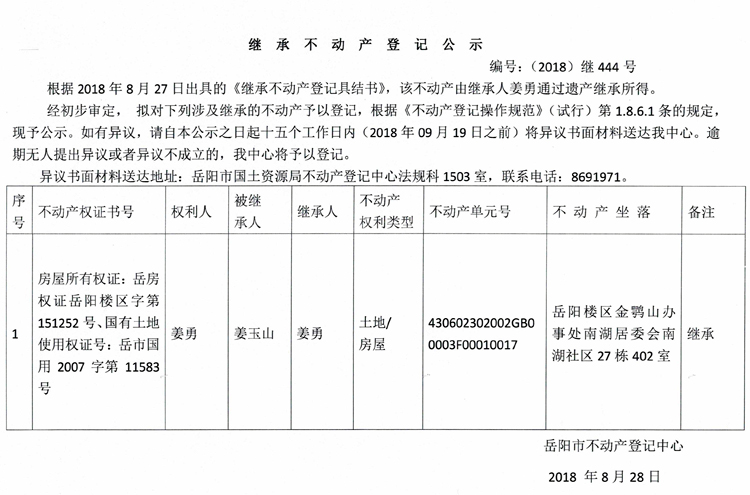 继 承 不 动 产 登 记 公 示

编号：（2018）继 444 号

根据 2018 年 8 月 27 日出具的《继承不动产登记具结书》，该不动产由继承人姜勇通过遗产继承所得。

经初步审定， 拟对下列涉及继承的不动产予以登记，根据《不动产登记操作规范》（试行）第 1.8.6.1 条的规定，现予公示。如有异议，请自本公示之日起十五个工作日内（2018 年 09 月 19 日之前）将异议书面材料送达我中心。逾期无人提出异议或者异议不成立的，我中心将予以登记。

异议书面材料送达地址：岳阳市国土资源局不动产登记中心法规科 1503 室，联系电话：8691971。

| 序号 | 不动产权证书号 | 权利人 | 被继承人 | 继承人 | 不动产权利类型 | 不动产单元号 | 不 动 产 坐 落 | 备注 |
|---|---|---|---|---|---|---|---|---|
| 1 | 房屋所有权证：岳房权证岳阳楼区字第 151252 号、国有土地使用权证号：岳市国用 2007 字第 11583 号 | 姜勇 | 姜玉山 | 姜勇 | 土地/房屋 | 430602302002GB00003F00010017 | 岳阳楼区金鹗山办事处南湖居委会南湖社区 27 栋 402 室 | 继承 |

岳阳市不动产登记中心

2018 年 8 月 28 日